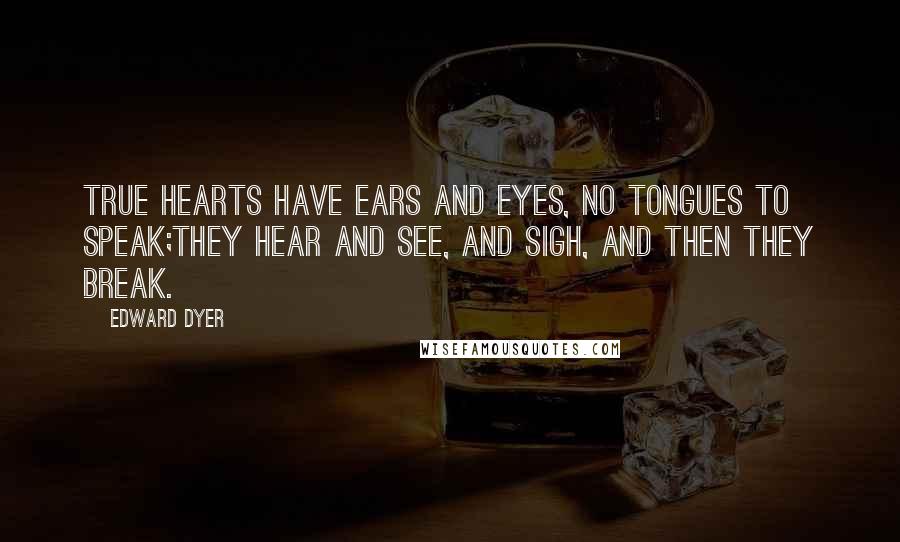 TRUE HEARTS HAVE EARS AND EYES, NO TONGUES TO SPEAK;THEY HEAR AND SEE, AND SIGH, AND THEN THEY BREAK.

EDWARD DYER

WISEFAMOUSQUOTES.COM